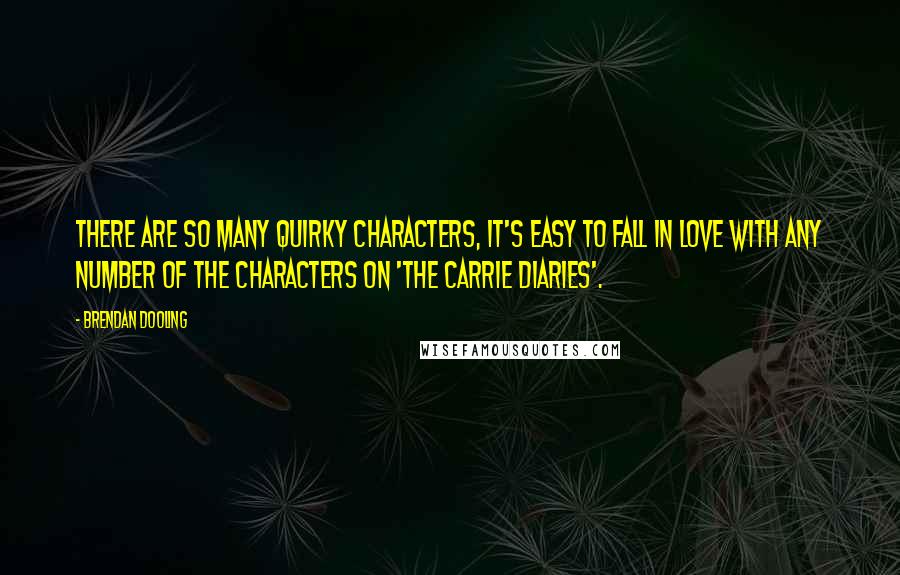 THERE ARE SO MANY QUIRKY CHARACTERS, IT'S EASY TO FALL IN LOVE WITH ANY NUMBER OF THE CHARACTERS ON 'THE CARRIE DIARIES'.

- BRENDAN DOOLING

WISEFAMOUSQUOTES.COM